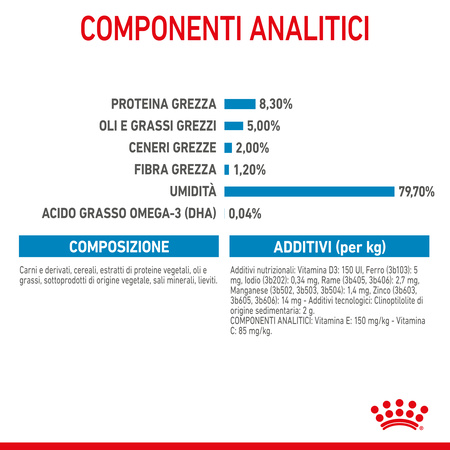 COMPONENTI ANALITICI

PROTEINA GREZZA 8,30%
OLI E GRASSI GREZZI 5,00%
CENERI GREZZE 2,00%
FIBRA GREZZA 1,20%
UMIDITÀ 79,70%
ACIDO GRASSO OMEGA-3 (DHA) 0,04%

COMPOSIZIONE

Carni e derivati, cereali, estratti di proteine vegetali, oli e grassi, sottoprodotti di origine vegetale, sali minerali, lieviti.

ADDITIVI (per kg)

Additivi nutrizionali: Vitamina D3: 150 UI, Ferro (3b103): 5 mg, Iodio (3b202): 0,34 mg, Rame (3b405, 3b406): 2,7 mg, Manganese (3b502, 3b503, 3b504): 1,4 mg, Zinco (3b603, 3b605, 3b606): 14 mg - Additivi tecnologici: Clinoptilolite di origine sedimentaria: 2 g.
COMPONENTI ANALITICI: Vitamina E: 150 mg/kg - Vitamina C: 85 mg/kg.